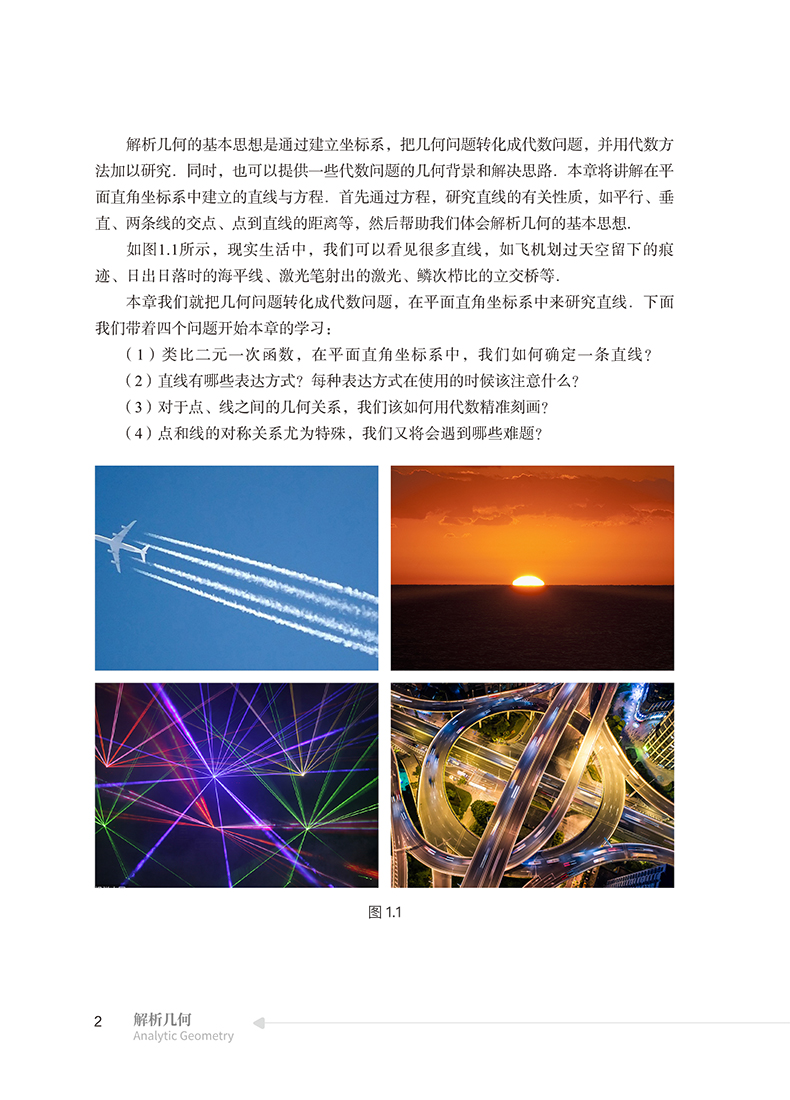 解析几何的基本思想是通过建立坐标系，把几何问题转化成代数问题，并用代数方法加以研究．同时，也可以提供一些代数问题的几何背景和解决思路．本章将讲解在平面直角坐标系中建立的直线与方程．首先通过方程，研究直线的有关性质，如平行、垂直、两条线的交点、点到直线的距离等，然后帮助我们体会解析几何的基本思想．

如图1.1所示，现实生活中，我们可以看见很多直线，如飞机划过天空留下的痕迹、日出日落时的海平线、激光笔射出的激光、鳞次栉比的立交桥等．

本章我们就把几何问题转化成代数问题，在平面直角坐标系中来研究直线．下面我们带着四个问题开始本章的学习：

（1）类比二元一次函数，在平面直角坐标系中，我们如何确定一条直线？

（2）直线有哪些表达方式？每种表达方式在使用的时候该注意什么？

（3）对于点、线之间的几何关系，我们该如何用代数精准刻画？

（4）点和线的对称关系尤为特殊，我们又将会遇到哪些难题？

图 1.1

2 解析几何
Analytic Geometry